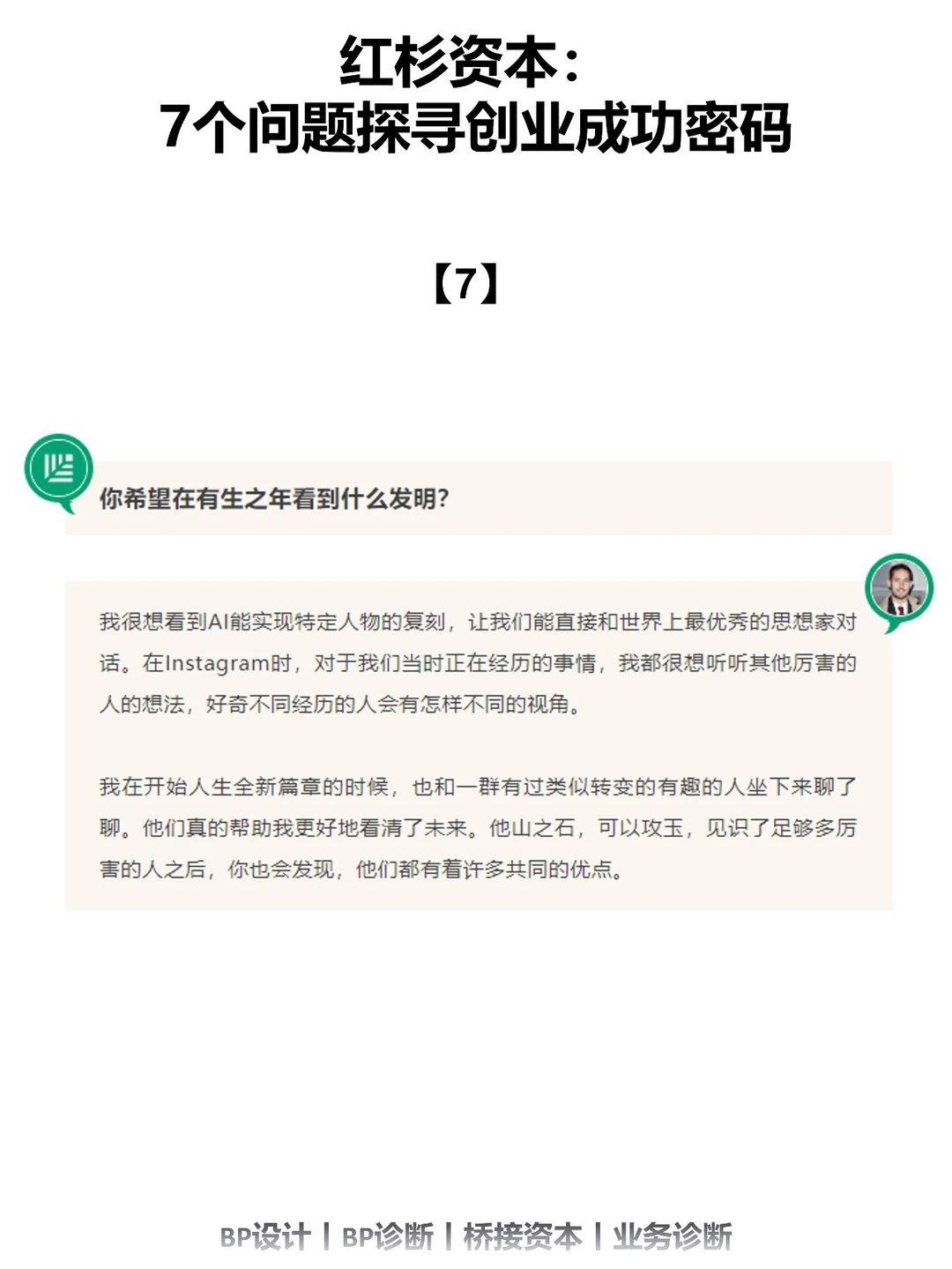 红杉资本：
7个问题探寻创业成功密码

【7】

你希望在有生之年看到什么发明?

我很想看到AI能实现特定人物的复刻，让我们能直接和世界上最优秀的思想家对话。在Instagram时，对于我们当时正在经历的事情，我都很想听听其他厉害的人的想法，好奇不同经历的人会有怎样不同的视角。

我在开始人生全新篇章的时候，也和一群有过类似转变的有趣的人坐下来聊了聊。他们真的帮助我更好地看清了未来。他山之石，可以攻玉，见识了足够多厉害的人之后，你也会发现，他们都有着许多共同的优点。

BP设计 | BP诊断 | 桥接资本 | 业务诊断